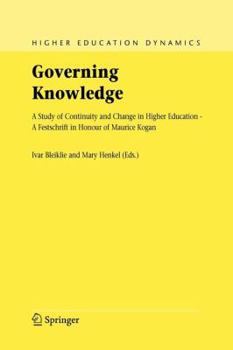 HIGHER EDUCATION DYNAMICS

Governing Knowledge

A Study of Continuity and Change in Higher Education - A Festschrift in Honour of Maurice Kogan

Ivar Bleiklie and Mary Henkel (Eds.)

Springer